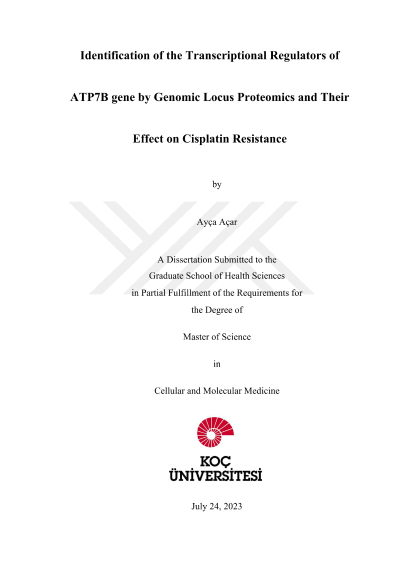 Identification of the Transcriptional Regulators of

ATP7B gene by Genomic Locus Proteomics and Their

Effect on Cisplatin Resistance

by

Ayça Açar

A Dissertation Submitted to the
Graduate School of Health Sciences
in Partial Fulfillment of the Requirements for
the Degree of

Master of Science

in

Cellular and Molecular Medicine

KOÇ
ÜNİVERSİTESİ

July 24, 2023